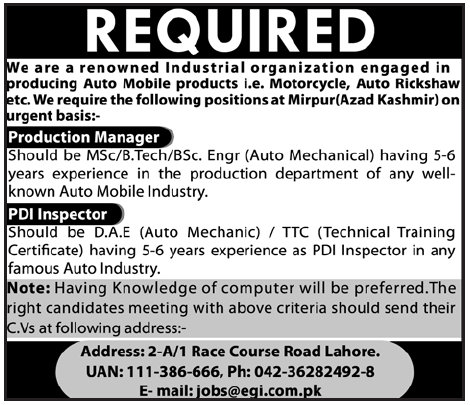 REQUIRED

We are a renowned Industrial organization engaged in producing Auto Mobile products i.e. Motorcycle, Auto Rickshaw etc. We require the following positions at Mirpur(Azad Kashmir) on urgent basis:-

Production Manager

Should be MSc/B.Tech/BSc. Engr (Auto Mechanical) having 5-6 years experience in the production department of any well-known Auto Mobile Industry.

PDI Inspector

Should be D.A.E (Auto Mechanic) / TTC (Technical Training Certificate) having 5-6 years experience as PDI Inspector in any famous Auto Industry.

Note: Having Knowledge of computer will be preferred.The right candidates meeting with above criteria should send their C.Vs at following address:-

Address: 2-A/1 Race Course Road Lahore.
UAN: 111-386-666, Ph: 042-36282492-8
E- mail: jobs@egi.com.pk